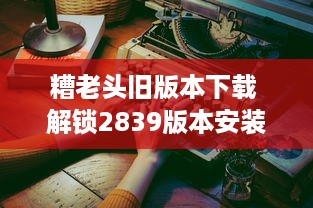 糟老头旧版本下载
解锁2839版本安装